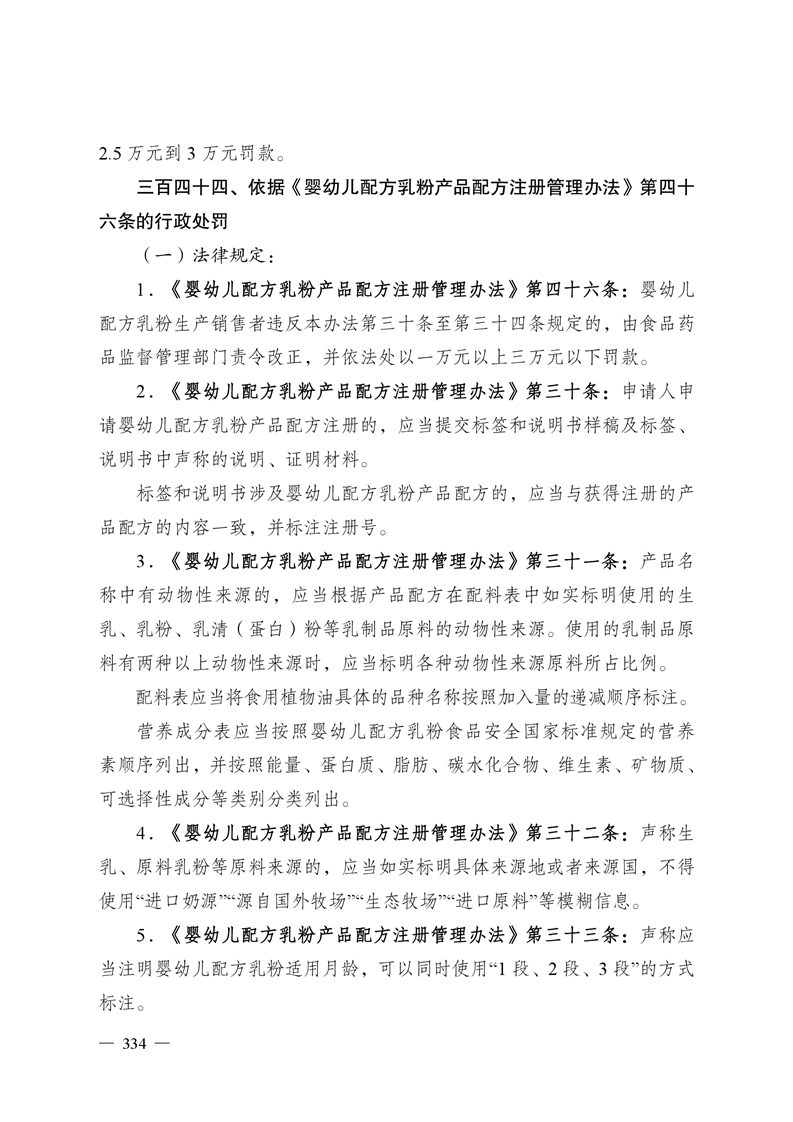 2.5 万元到 3 万元罚款。

三百四十四、依据《婴幼儿配方乳粉产品配方注册管理办法》第四十六条的行政处罚

（一）法律规定：

1．《婴幼儿配方乳粉产品配方注册管理办法》第四十六条：婴幼儿配方乳粉生产销售者违反本办法第三十条至第三十四条规定的，由食品药品监督管理部门责令改正，并依法处以一万元以上三万元以下罚款。

2．《婴幼儿配方乳粉产品配方注册管理办法》第三十条：申请人申请婴幼儿配方乳粉产品配方注册的，应当提交标签和说明书样稿及标签、说明书中声称的说明、证明材料。

标签和说明书涉及婴幼儿配方乳粉产品配方的，应当与获得注册的产品配方的内容一致，并标注注册号。

3．《婴幼儿配方乳粉产品配方注册管理办法》第三十一条：产品名称中有动物性来源的，应当根据产品配方在配料表中如实标明使用的生乳、乳粉、乳清（蛋白）粉等乳制品原料的动物性来源。使用的乳制品原料有两种以上动物性来源时，应当标明各种动物性来源原料所占比例。

配料表应当将食用植物油具体的品种名称按照加入量的递减顺序标注。

营养成分表应当按照婴幼儿配方乳粉食品安全国家标准规定的营养素顺序列出，并按照能量、蛋白质、脂肪、碳水化合物、维生素、矿物质、可选择性成分等类别分类列出。

4．《婴幼儿配方乳粉产品配方注册管理办法》第三十二条：声称生乳、原料乳粉等原料来源的，应当如实标明具体来源地或者来源国，不得使用“进口奶源”“源自国外牧场”“生态牧场”“进口原料”等模糊信息。

5．《婴幼儿配方乳粉产品配方注册管理办法》第三十三条：声称应当注明婴幼儿配方乳粉适用月龄，可以同时使用“1 段、2 段、3 段”的方式标注。

— 334 —